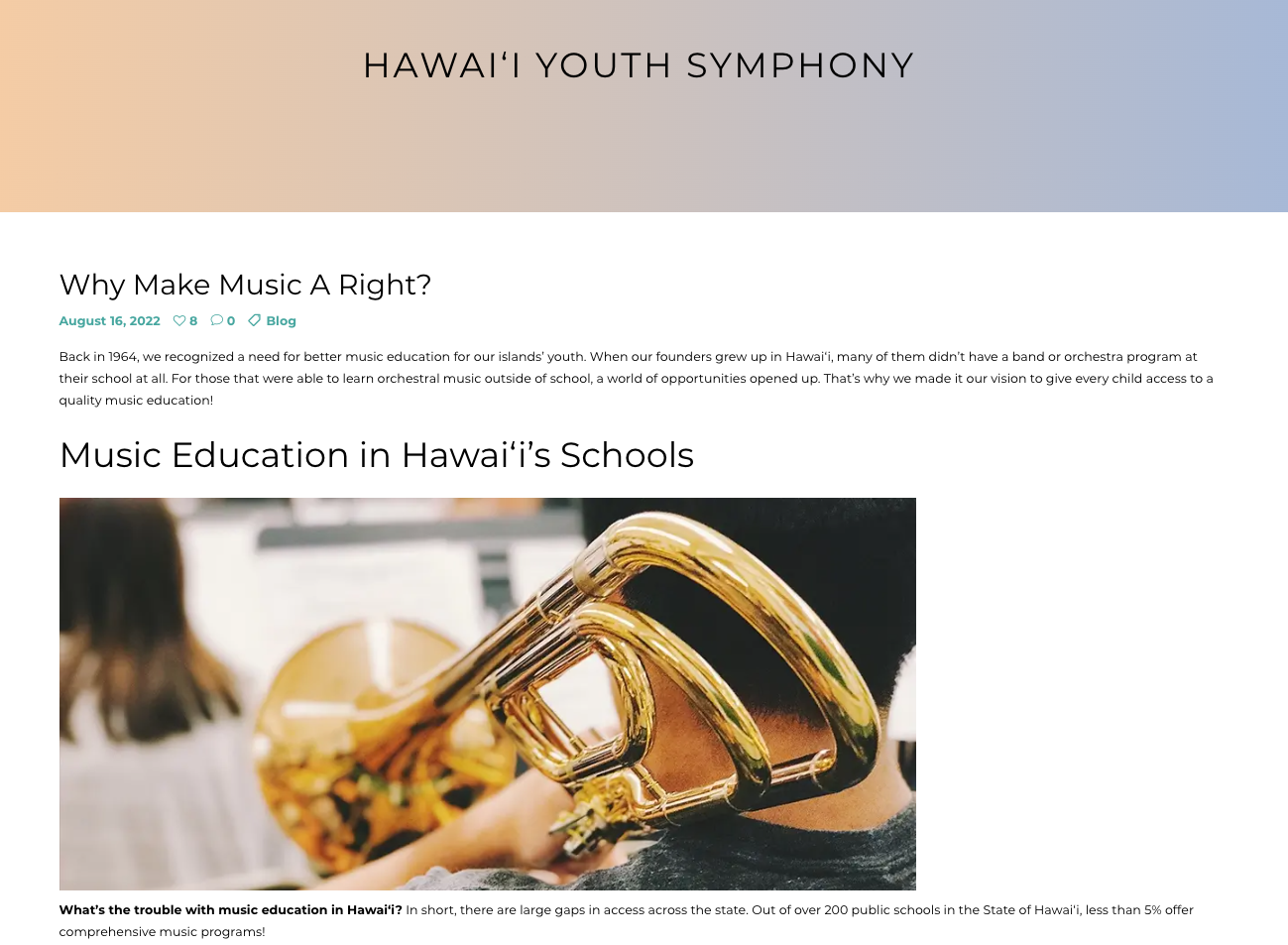 HAWAIʻI YOUTH SYMPHONY

Why Make Music A Right?

August 16, 2022 8 0 Blog

Back in 1964, we recognized a need for better music education for our islands' youth. When our founders grew up in Hawaiʻi, many of them didn't have a band or orchestra program at their school at all. For those that were able to learn orchestral music outside of school, a world of opportunities opened up. That's why we made it our vision to give every child access to a quality music education!

Music Education in Hawaiʻi's Schools

**What's the trouble with music education in Hawaiʻi?** In short, there are large gaps in access across the state. Out of over 200 public schools in the State of Hawaiʻi, less than 5% offer comprehensive music programs!